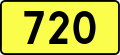 720